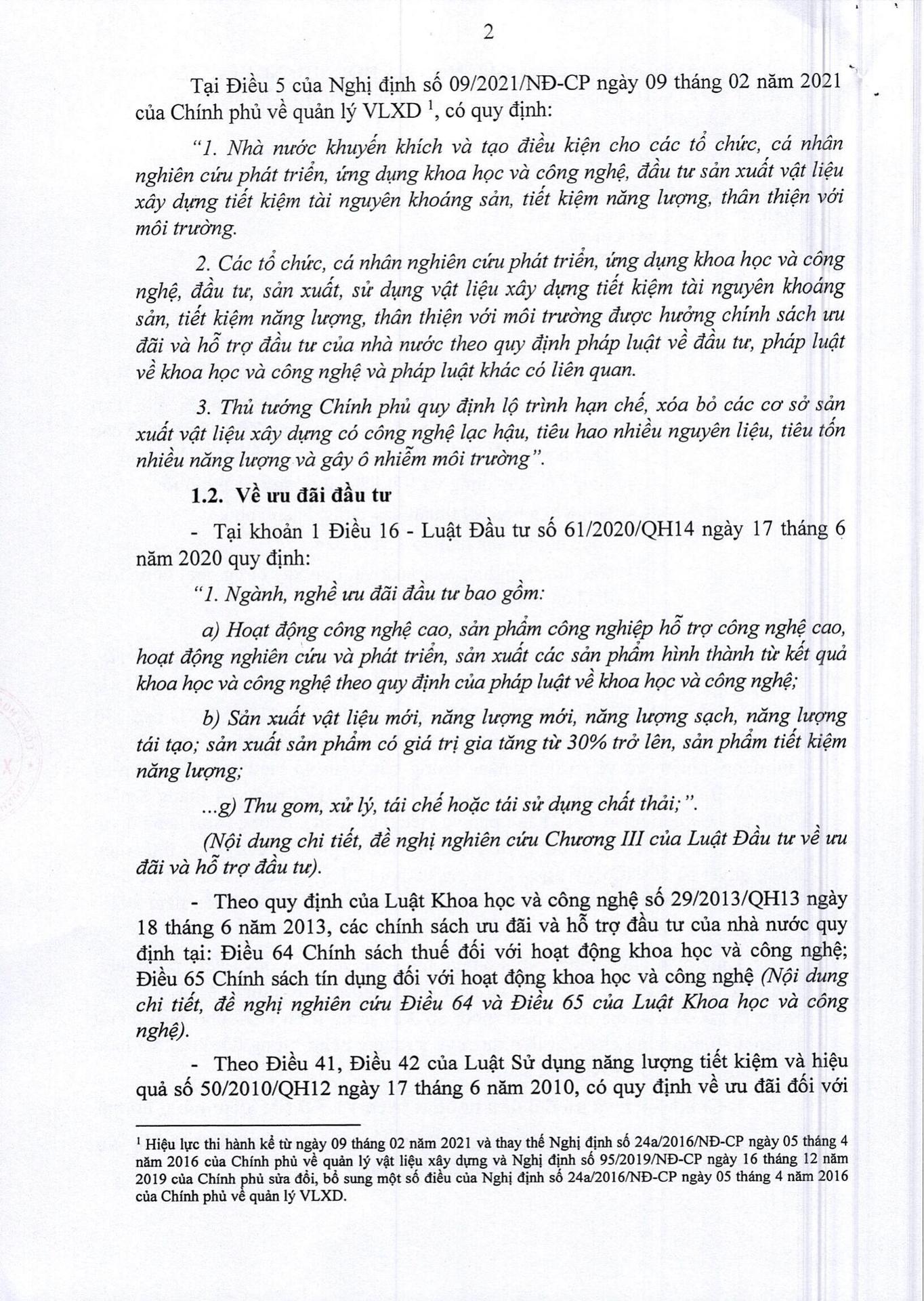 2

Tại Điều 5 của Nghị định số 09/2021/NĐ-CP ngày 09 tháng 02 năm 2021 của Chính phủ về quản lý VLXD $^1$, có quy định:

"1. Nhà nước khuyến khích và tạo điều kiện cho các tổ chức, cá nhân nghiên cứu phát triển, ứng dụng khoa học và công nghệ, đầu tư sản xuất vật liệu xây dựng tiết kiệm tài nguyên khoáng sản, tiết kiệm năng lượng, thân thiện với môi trường.

2. Các tổ chức, cá nhân nghiên cứu phát triển, ứng dụng khoa học và công nghệ, đầu tư, sản xuất, sử dụng vật liệu xây dựng tiết kiệm tài nguyên khoáng sản, tiết kiệm năng lượng, thân thiện với môi trường được hưởng chính sách ưu đãi và hỗ trợ đầu tư của nhà nước theo quy định pháp luật về đầu tư, pháp luật về khoa học và công nghệ và pháp luật khác có liên quan.

3. Thủ tướng Chính phủ quy định lộ trình hạn chế, xóa bỏ các cơ sở sản xuất vật liệu xây dựng có công nghệ lạc hậu, tiêu hao nhiều nguyên liệu, tiêu tốn nhiều năng lượng và gây ô nhiễm môi trường".

1.2. Về ưu đãi đầu tư

- Tại khoản 1 Điều 16 - Luật Đầu tư số 61/2020/QH14 ngày 17 tháng 6 năm 2020 quy định:

"1. Ngành, nghề ưu đãi đầu tư bao gồm:

a) Hoạt động công nghệ cao, sản phẩm công nghiệp hỗ trợ công nghệ cao, hoạt động nghiên cứu và phát triển, sản xuất các sản phẩm hình thành từ kết quả khoa học và công nghệ theo quy định của pháp luật về khoa học và công nghệ;

b) Sản xuất vật liệu mới, năng lượng mới, năng lượng sạch, năng lượng tái tạo; sản xuất sản phẩm có giá trị gia tăng từ 30% trở lên, sản phẩm tiết kiệm năng lượng;

...g) Thu gom, xử lý, tái chế hoặc tái sử dụng chất thải;".

(Nội dung chi tiết, đề nghị nghiên cứu Chương III của Luật Đầu tư về ưu đãi và hỗ trợ đầu tư).

- Theo quy định của Luật Khoa học và công nghệ số 29/2013/QH13 ngày 18 tháng 6 năm 2013, các chính sách ưu đãi và hỗ trợ đầu tư của nhà nước quy định tại: Điều 64 Chính sách thuế đối với hoạt động khoa học và công nghệ; Điều 65 Chính sách tín dụng đối với hoạt động khoa học và công nghệ (Nội dung chi tiết, đề nghị nghiên cứu Điều 64 và Điều 65 của Luật Khoa học và công nghệ).

- Theo Điều 41, Điều 42 của Luật Sử dụng năng lượng tiết kiệm và hiệu quả số 50/2010/QH12 ngày 17 tháng 6 năm 2010, có quy định về ưu đãi đối với

$^1$ Hiệu lực thi hành kể từ ngày 09 tháng 02 năm 2021 và thay thế Nghị định số 24a/2016/NĐ-CP ngày 05 tháng 4 năm 2016 của Chính phủ về quản lý vật liệu xây dựng và Nghị định số 95/2019/NĐ-CP ngày 16 tháng 12 năm 2019 của Chính phủ sửa đổi, bổ sung một số điều của Nghị định số 24a/2016/NĐ-CP ngày 05 tháng 4 năm 2016 của Chính phủ về quản lý VLXD.